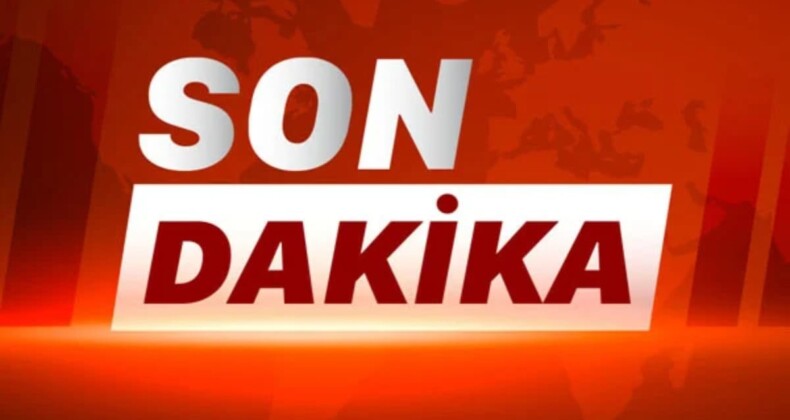 SON
DAKİKA